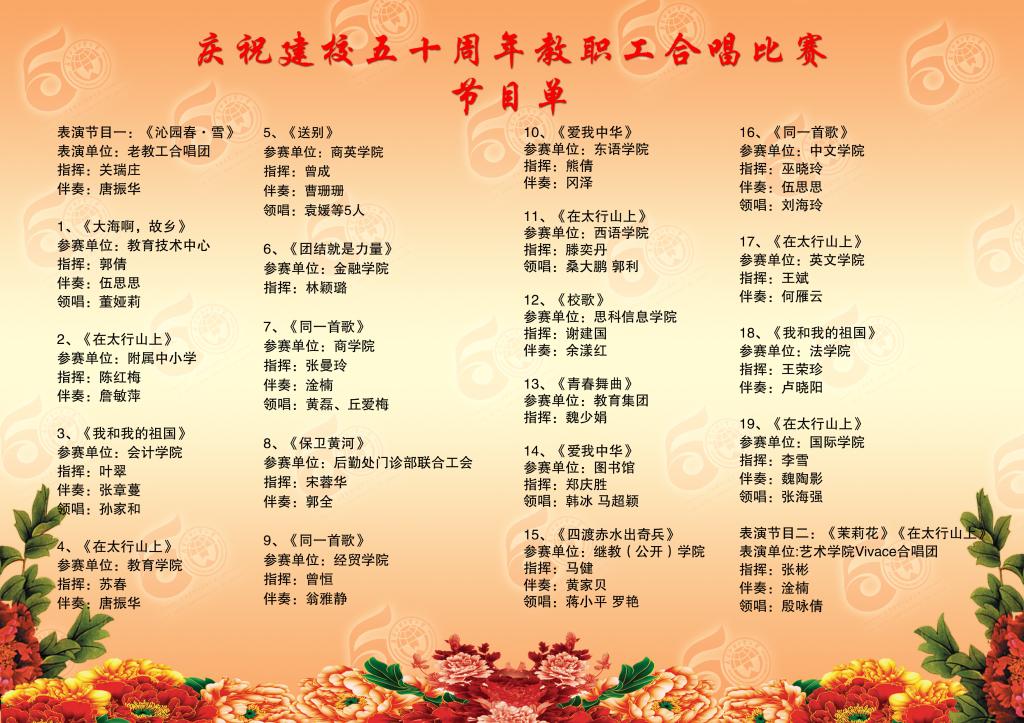 庆祝建校五十周年教职工合唱比赛
节目单

表演节目一：《沁园春·雪》
表演单位：老教工合唱团
指挥：关瑞庄
伴奏：唐振华

1、《大海啊，故乡》
参赛单位：教育技术中心
指挥：郭倩
伴奏：伍思思
领唱：董娅莉

2、《在太行山上》
参赛单位：附属中小学
指挥：陈红梅
伴奏：詹敏萍

3、《我和我的祖国》
参赛单位：会计学院
指挥：叶翠
伴奏：张章蔓
领唱：孙家和

4、《在太行山上》
参赛单位：教育学院
指挥：苏春
伴奏：唐振华

5、《送别》
参赛单位：商英学院
指挥：曾成
伴奏：曹珊珊
领唱：袁媛等5人

6、《团结就是力量》
参赛单位：金融学院
指挥：林颖璐

7、《同一首歌》
参赛单位：商学院
指挥：张曼玲
伴奏：淦楠
领唱：黄磊、丘爱梅

8、《保卫黄河》
参赛单位：后勤处门诊部联合工会
指挥：宋蓉华
伴奏：郭全

9、《同一首歌》
参赛单位：经贸学院
指挥：曾恒
伴奏：翁雅静

10、《爱我中华》
参赛单位：东语学院
指挥：熊倩
伴奏：冈泽

11、《在太行山上》
参赛单位：西语学院
指挥：滕奕丹
领唱：桑大鹏 郭利

12、《校歌》
参赛单位：思科信息学院
指挥：谢建国
伴奏：余漾红

13、《青春舞曲》
参赛单位：教育集团
指挥：魏少娟

14、《爱我中华》
参赛单位：图书馆
指挥：郑庆胜
领唱：韩冰 马超颖

15、《四渡赤水出奇兵》
参赛单位：继教（公开）学院
指挥：马健
伴奏：黄家贝
领唱：蒋小平 罗艳

16、《同一首歌》
参赛单位：中文学院
指挥：巫晓玲
伴奏：伍思思
领唱：刘海玲

17、《在太行山上》
参赛单位：英文学院
指挥：王斌
伴奏：何雁云

18、《我和我的祖国》
参赛单位：法学院
指挥：王荣珍
伴奏：卢晓阳

19、《在太行山上》
参赛单位：国际学院
指挥：李雪
伴奏：魏陶影
领唱：张海强

表演节目二：《茉莉花》《在太行山上》
表演单位:艺术学院Vivace合唱团
指挥：张彬
伴奏：淦楠
领唱：殷咏倩